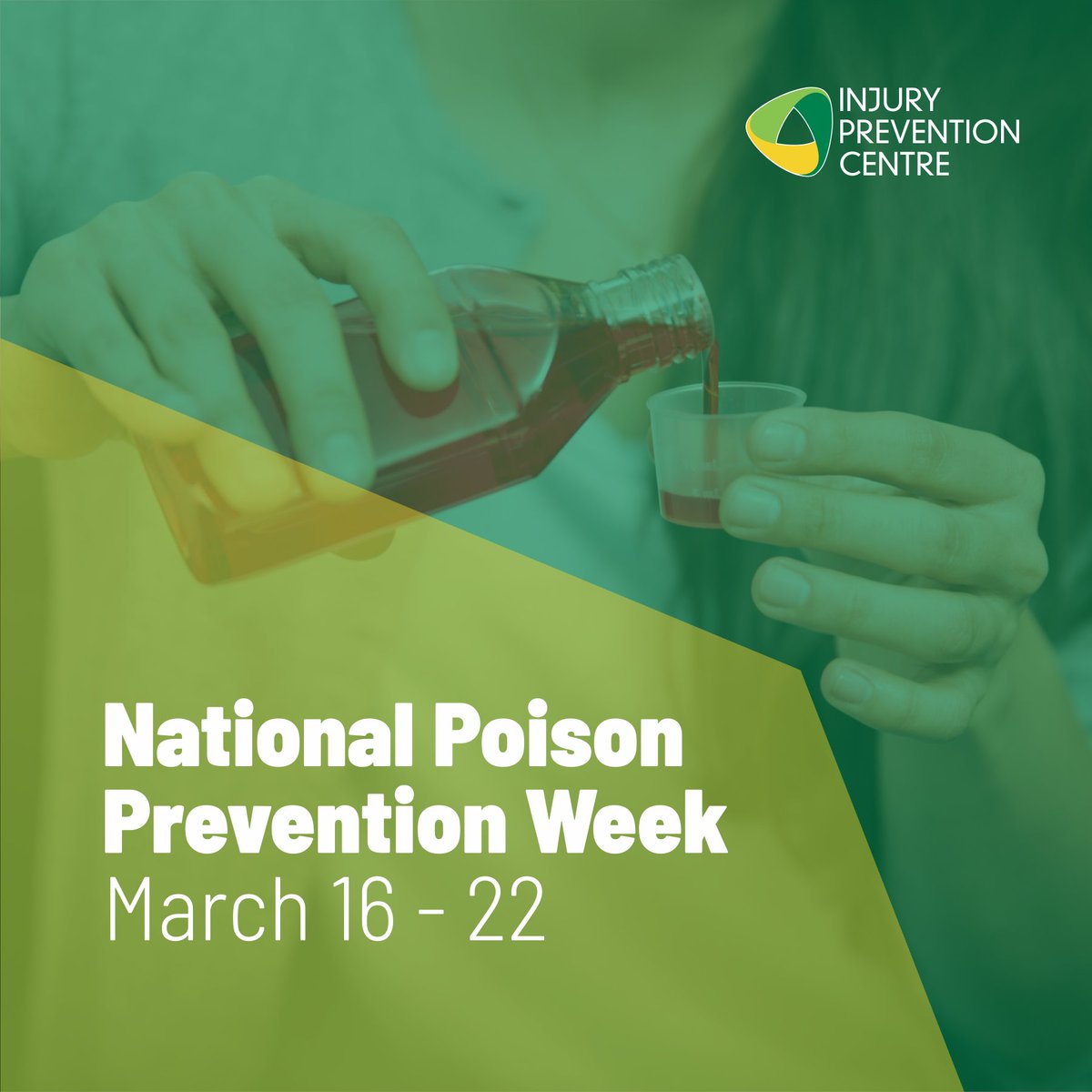 INJURY PREVENTION CENTRE

National Poison Prevention Week
March 16 - 22